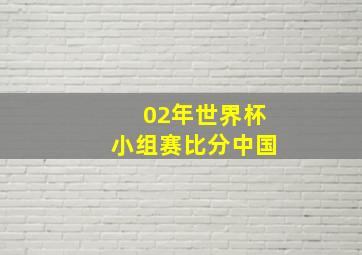 02年世界杯
小组赛比分中国